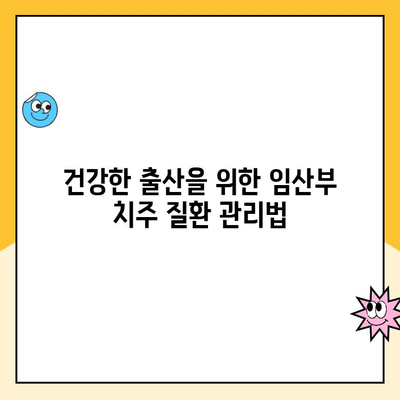 건강한 출산을 위한 임산부 치주 질환 관리법